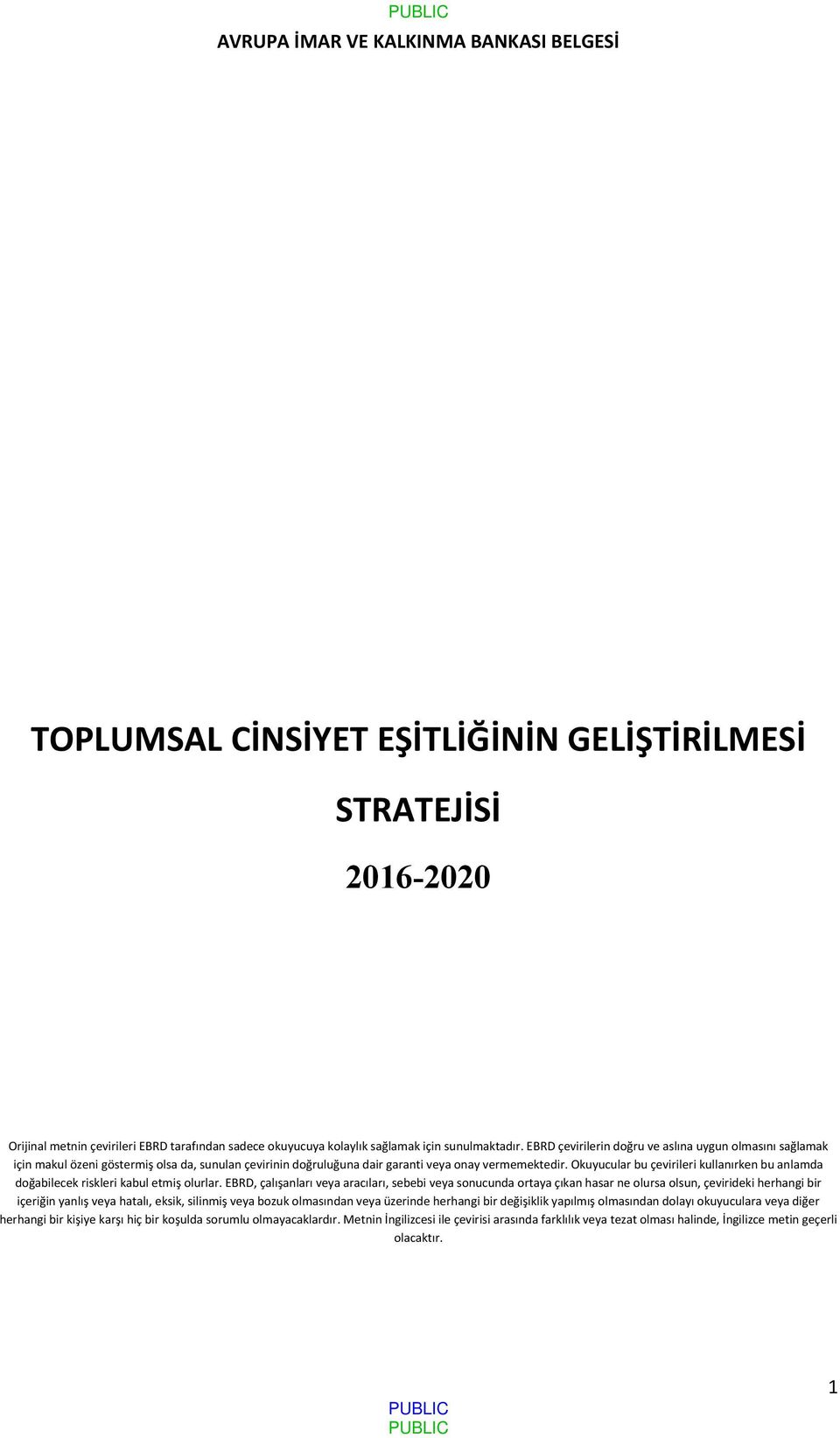 PUBLIC

AVRUPA İMAR VE KALKINMA BANKASI BELGESİ

TOPLUMSAL CİNSİYET EŞİTLİĞİNİN GELİŞTİRİLMESİ STRATEJİSİ

2016-2020

Orijinal metnin çevirileri EBRD tarafından sadece okuyucuya kolaylık sağlamak için sunulmaktadır. EBRD çevirilerin doğru ve aslına uygun olmasını sağlamak için makul özeni göstermiş olsa da, sunulan çevirinin doğruluğuna dair garanti veya onay vermemektedir. Okuyucular bu çevirileri kullanırken bu anlamda doğabilecek riskleri kabul etmiş olurlar. EBRD, çalışanları veya aracıları, sebebi veya sonucunda ortaya çıkan hasar ne olursa olsun, çevirideki herhangi bir içeriğin yanlış veya hatalı, eksik, silinmiş veya bozuk olmasından veya üzerinde herhangi bir değişiklik yapılmış olmasından dolayı okuyuculara veya diğer herhangi bir kişiye karşı hiç bir koşulda sorumlu olmayacaklardır. Metnin İngilizcesi ile çevirisi arasında farklılık veya tezat olması halinde, İngilizce metin geçerli olacaktır.

1

PUBLIC
PUBLIC